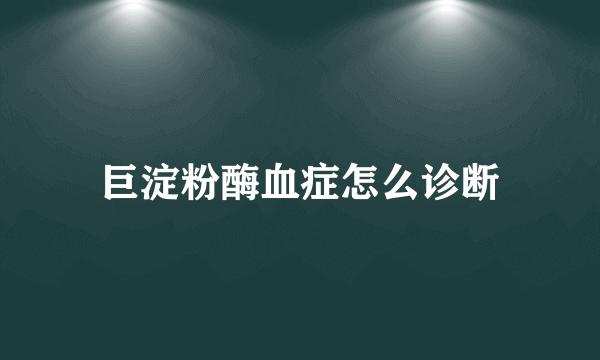 巨淀粉酶血症怎么诊断